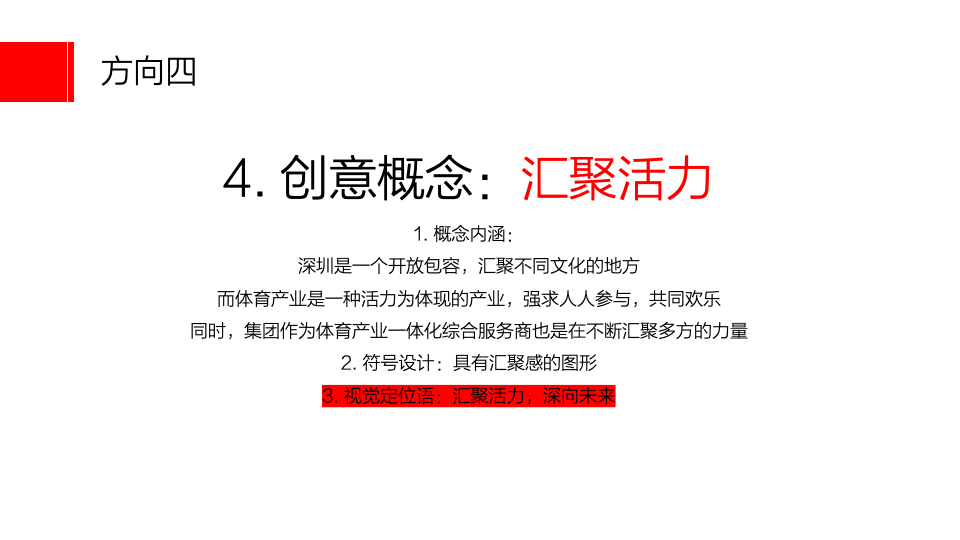 方向四

4. 创意概念：汇聚活力

1. 概念内涵：
深圳是一个开放包容，汇聚不同文化的地方
而体育产业是一种活力为体现的产业，强求人人参与，共同欢乐
同时，集团作为体育产业一体化综合服务商也是在不断汇聚多方的力量
2. 符号设计：具有汇聚感的图形
3. 视觉定位语：汇聚活力，深向未来